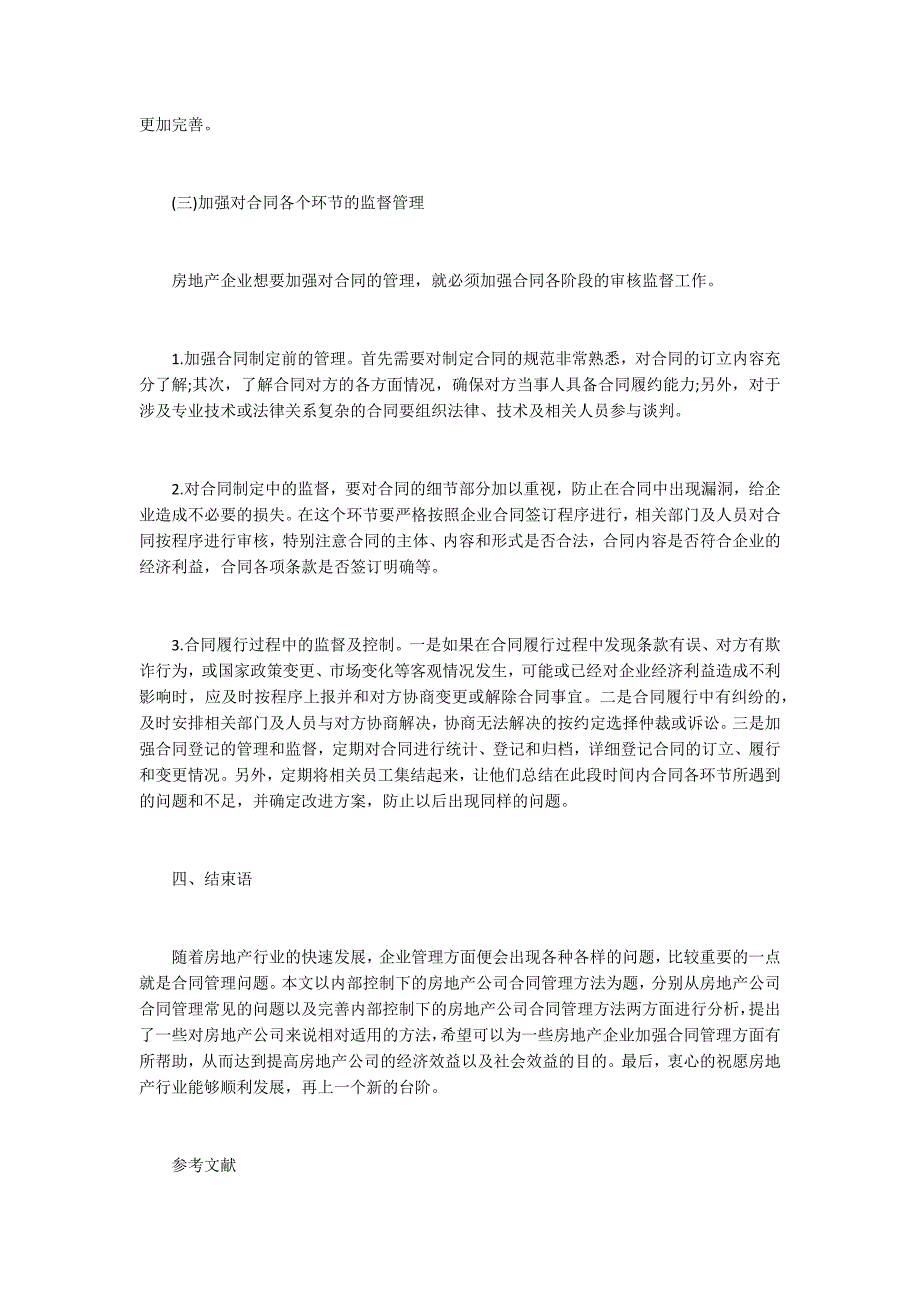 更加完善。

(三)加强对合同各个环节的监督管理

房地产企业想要加强对合同的管理，就必须加强合同各阶段的审核监督工作。

1.加强合同制定前的管理。首先需要对制定合同的规范非常熟悉，对合同的订立内容充分了解;其次，了解合同对方的各方面情况，确保对方当事人具备合同履约能力;另外，对于涉及专业技术或法律关系复杂的合同要组织法律、技术及相关人员参与谈判。

2.对合同制定中的监督，要对合同的细节部分加以重视，防止在合同中出现漏洞，给企业造成不必要的损失。在这个环节要严格按照企业合同签订程序进行，相关部门及人员对合同按程序进行审核，特别注意合同的主体、内容和形式是否合法，合同内容是否符合企业的经济利益，合同各项条款是否签订明确等。

3.合同履行过程中的监督及控制。一是如果在合同履行过程中发现条款有误、对方有欺诈行为，或国家政策变更、市场变化等客观情况发生，可能或已经对企业经济利益造成不利影响时，应及时按程序上报并和对方协商变更或解除合同事宜。二是合同履行中有纠纷的，及时安排相关部门及人员与对方协商解决，协商无法解决的按约定选择仲裁或诉讼。三是加强合同登记的管理和监督，定期对合同进行统计、登记和归档，详细登记合同的订立、履行和变更情况。另外，定期将相关员工集结起来，让他们总结在此段时间内合同各环节所遇到的问题和不足，并确定改进方案，防止以后出现同样的问题。

四、结束语

随着房地产行业的快速发展，企业管理方面便会出现各种各样的问题，比较重要的一点就是合同管理问题。本文以内部控制下的房地产公司合同管理方法为题，分别从房地产公司合同管理常见的问题以及完善内部控制下的房地产公司合同管理方法两方面进行分析，提出了一些对房地产公司来说相对适用的方法，希望可以为一些房地产企业加强合同管理方面有所帮助，从而达到提高房地产公司的经济效益以及社会效益的目的。最后，衷心的祝愿房地产行业能够顺利发展，再上一个新的台阶。

参考文献